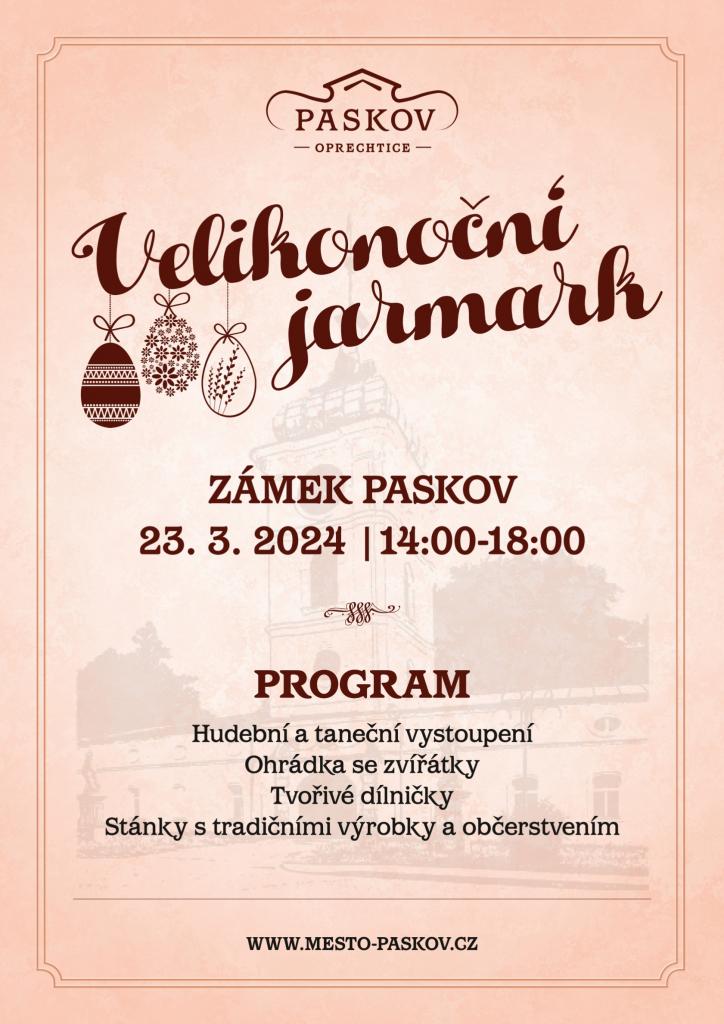 PASKOV
— OPRECHTICE —

Velikonoční jarmark

ZÁMEK PASKOV
23. 3. 2024 | 14:00-18:00

PROGRAM
Hudební a taneční vystoupení
Ohrádka se zvířátky
Tvořivé dílničky
Stánky s tradičními výrobky a občerstvením

WWW.MESTO-PASKOV.CZ